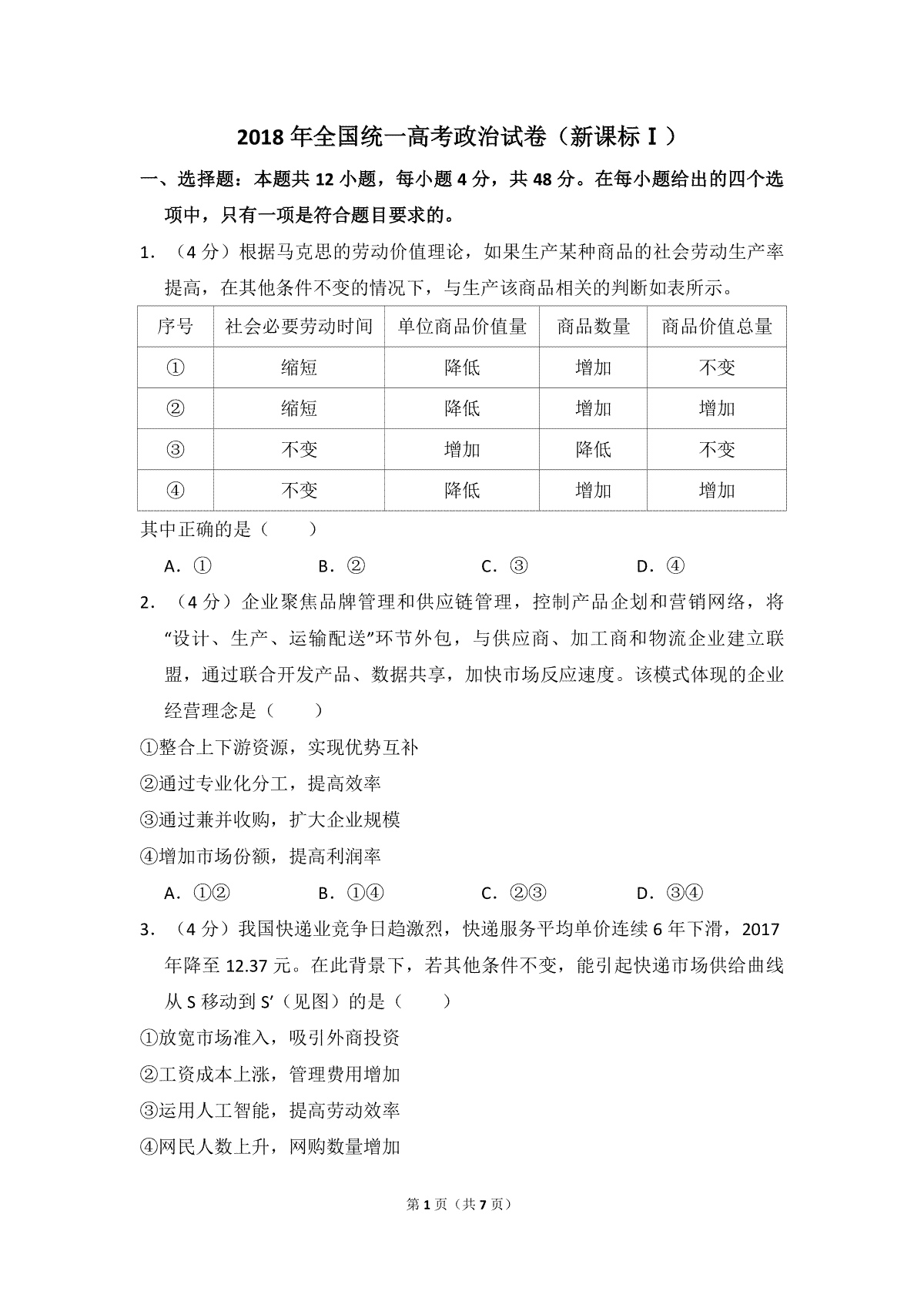 2018年全国统一高考政治试卷（新课标Ⅰ）

一、选择题：本题共12小题，每小题4分，共48分。在每小题给出的四个选项中，只有一项是符合题目要求的。

1.（4分）根据马克思的劳动价值理论，如果生产某种商品的社会劳动生产率提高，在其他条件不变的情况下，与生产该商品相关的判断如表所示。

| 序号 | 社会必要劳动时间 | 单位商品价值量 | 商品数量 | 商品价值总量 |
|---|---|---|---|---|
| ① | 缩短 | 降低 | 增加 | 不变 |
| ② | 缩短 | 降低 | 增加 | 增加 |
| ③ | 不变 | 增加 | 降低 | 不变 |
| ④ | 不变 | 降低 | 增加 | 增加 |

其中正确的是（　　）

A.①　B.②　C.③　D.④

2.（4分）企业聚焦品牌管理和供应链管理，控制产品企划和营销网络，将“设计、生产、运输配送”环节外包，与供应商、加工商和物流企业建立联盟，通过联合开发产品、数据共享，加快市场反应速度。该模式体现的企业经营理念是（　　）

①整合上下游资源，实现优势互补

②通过专业化分工，提高效率

③通过兼并收购，扩大企业规模

④增加市场份额，提高利润率

A.①②　B.①④　C.②③　D.③④

3.（4分）我国快递业竞争日趋激烈，快递服务平均单价连续6年下滑，2017年降至12.37元。在此背景下，若其他条件不变，能引起快递市场供给曲线从S移动到S′（见图）的是（　　）

①放宽市场准入，吸引外商投资

②工资成本上涨，管理费用增加

③运用人工智能，提高劳动效率

④网民人数上升，网购数量增加

第1页（共7页）